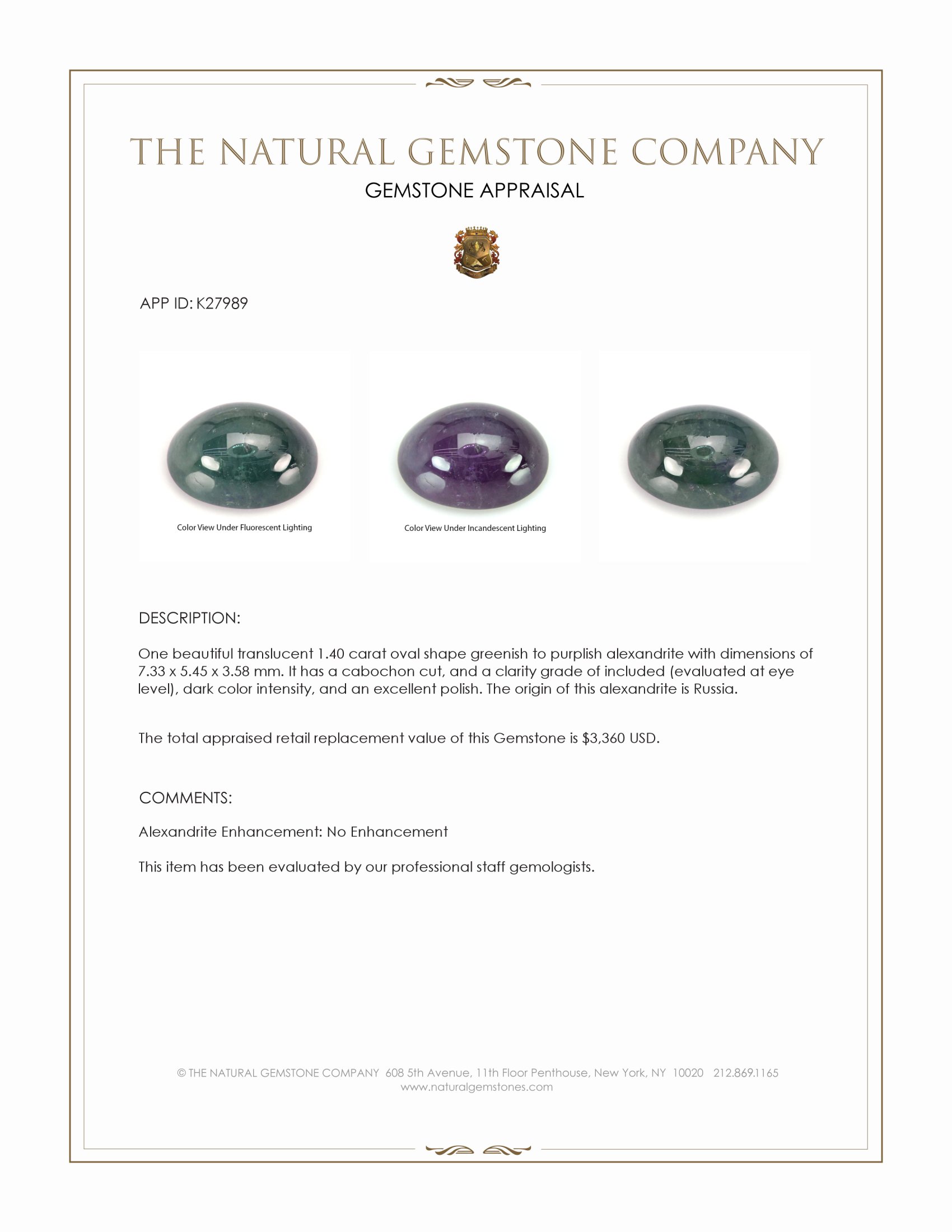 THE NATURAL GEMSTONE COMPANY

GEMSTONE APPRAISAL

APP ID: K27989

Color View Under Fluorescent Lighting

Color View Under Incandescent Lighting

DESCRIPTION:

One beautiful translucent 1.40 carat oval shape greenish to purplish alexandrite with dimensions of 7.33 x 5.45 x 3.58 mm. It has a cabochon cut, and a clarity grade of included (evaluated at eye level), dark color intensity, and an excellent polish. The origin of this alexandrite is Russia.

The total appraised retail replacement value of this Gemstone is $3,360 USD.

COMMENTS:

Alexandrite Enhancement: No Enhancement

This item has been evaluated by our professional staff gemologists.

© THE NATURAL GEMSTONE COMPANY 608 5th Avenue, 11th Floor Penthouse, New York, NY 10020 212.869.1165
www.naturalgemstones.com